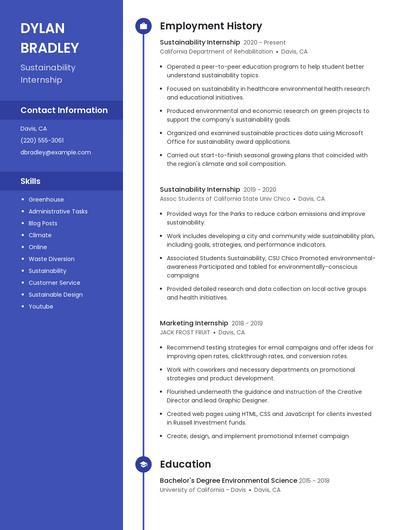 DYLAN BRADLEY

Sustainability Internship

Contact Information

Davis, CA

(220) 555-3061

dbradley@example.com

Skills

- Greenhouse
- Administrative Tasks
- Blog Posts
- Climate
- Online
- Waste Diversion
- Sustainability
- Customer Service
- Sustainable Design
- Youtube

Employment History

Sustainability Internship 2020 – Present
California Department of Rehabilitation • Davis, CA

- Operated a peer-to-peer education program to help student better understand sustainability topics.
- Focused on sustainability in healthcare environmental health research and educational initiatives.
- Produced environmental and economic research on green projects to support the company's sustainability goals.
- Organized and examined sustainable practices data using Microsoft Office for sustainability award applications.
- Carried out start-to-finish seasonal growing plans that coincided with the region's climate and soil composition.

Sustainability Internship 2019 - 2020
Assoc Students of California State Univ Chico • Davis, CA

- Provided ways for the Parks to reduce carbon emissions and improve sustainability.
- Work includes developing a city and community wide sustainability plan, including goals, strategies, and performance indicators.
- Associated Students Sustainability, CSU Chico Promoted environmental-awareness Participated and tabled for environmentally–conscious campaigns
- Provided detailed research and data collection on local active groups and health initiatives.

Marketing Internship 2018 - 2019
JACK FROST FRUIT • Davis, CA

- Recommend testing strategies for email campaigns and offer ideas for improving open rates, clickthrough rates, and conversion rates.
- Work with coworkers and necessary departments on promotional strategies and product development.
- Flourished underneath the guidance and instruction of the Creative Director and lead Graphic Designer.
- Created web pages using HTML, CSS and JavaScript for clients invested in Russell Investment funds.
- Create, design, and implement promotional Internet campaign

Education

Bachelor's Degree Environmental Science 2015 - 2018
University of California – Davis • Davis, CA